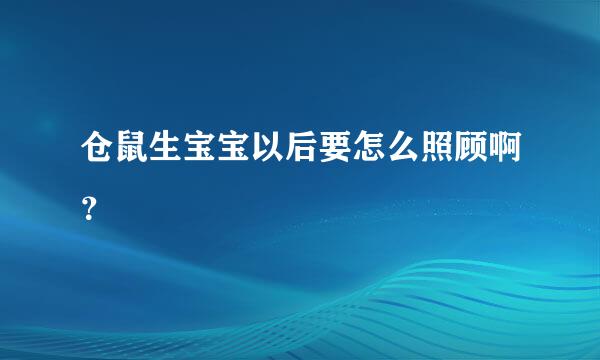 仓鼠生宝宝以后要怎么照顾啊?